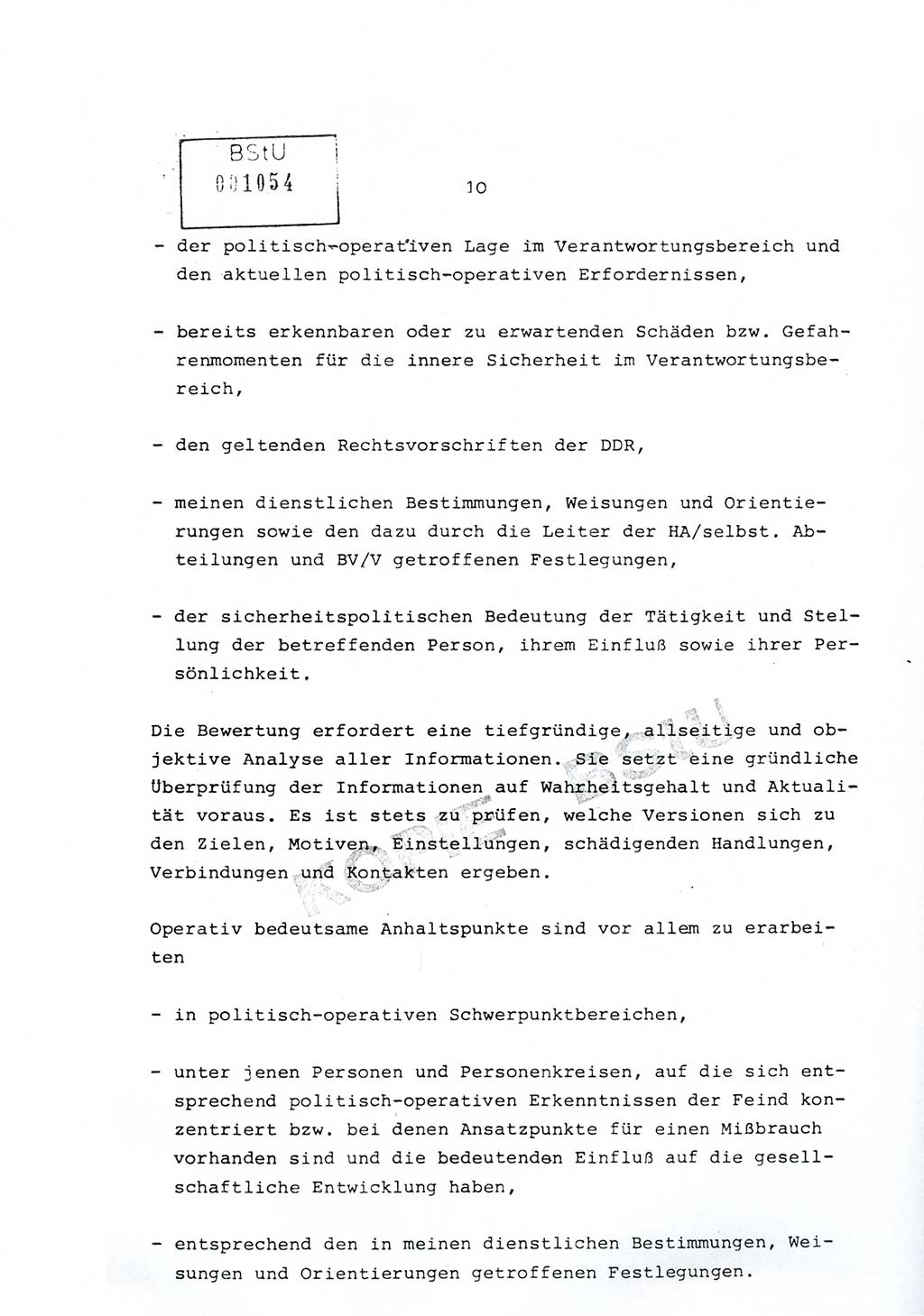 BStU
001054

10

- der politisch-operativen Lage im Verantwortungsbereich und den aktuellen politisch-operativen Erfordernissen,

- bereits erkennbaren oder zu erwartenden Schäden bzw. Gefahrenmomenten für die innere Sicherheit im Verantwortungsbereich,

- den geltenden Rechtsvorschriften der DDR,

- meinen dienstlichen Bestimmungen, Weisungen und Orientierungen sowie den dazu durch die Leiter der HA/selbst. Abteilungen und BV/V getroffenen Festlegungen,

- der sicherheitspolitischen Bedeutung der Tätigkeit und Stellung der betreffenden Person, ihrem Einfluß sowie ihrer Persönlichkeit.

Die Bewertung erfordert eine tiefgründige, allseitige und objektive Analyse aller Informationen. Sie setzt eine gründliche Überprüfung der Informationen auf Wahrheitsgehalt und Aktualität voraus. Es ist stets zu prüfen, welche Versionen sich zu den Zielen, Motiven, Einstellungen, schädigenden Handlungen, Verbindungen und Kontakten ergeben.

KOPIE BStU

Operativ bedeutsame Anhaltspunkte sind vor allem zu erarbeiten

- in politisch-operativen Schwerpunktbereichen,

- unter jenen Personen und Personenkreisen, auf die sich entsprechend politisch-operativen Erkenntnissen der Feind konzentriert bzw. bei denen Ansatzpunkte für einen Mißbrauch vorhanden sind und die bedeutenden Einfluß auf die gesellschaftliche Entwicklung haben,

- entsprechend den in meinen dienstlichen Bestimmungen, Weisungen und Orientierungen getroffenen Festlegungen.